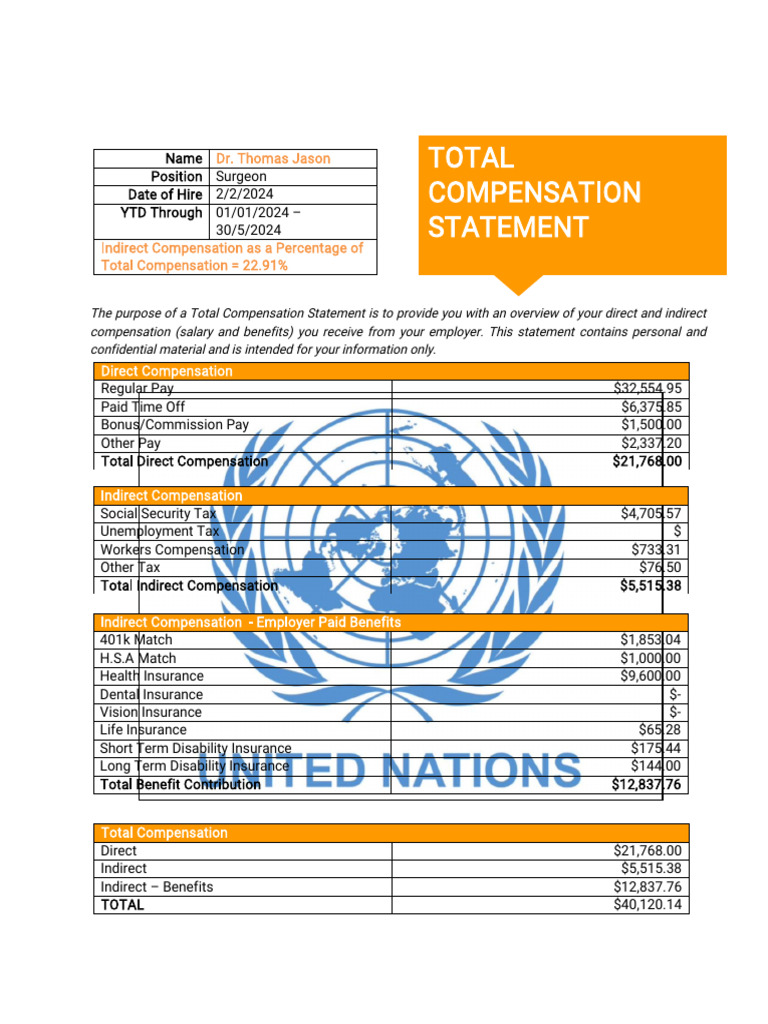 | Name | Dr. Thomas Jason |
|---|---|
| Position | Surgeon |
| Date of Hire | 2/2/2024 |
| YTD Through | 01/01/2024 – 30/5/2024 |
| Indirect Compensation as a Percentage of Total Compensation = 22.91% | |

TOTAL COMPENSATION STATEMENT

The purpose of a Total Compensation Statement is to provide you with an overview of your direct and indirect compensation (salary and benefits) you receive from your employer. This statement contains personal and confidential material and is intended for your information only.

| Direct Compensation | |
|---|---|
| Regular Pay | $32,554.95 |
| Paid Time Off | $6,375.85 |
| Bonus/Commission Pay | $1,500.00 |
| Other Pay | $2,337.20 |
| Total Direct Compensation | $21,768.00 |

| Indirect Compensation | |
|---|---|
| Social Security Tax | $4,705.57 |
| Unemployment Tax | $ |
| Workers Compensation | $733.31 |
| Other Tax | $76.50 |
| Total Indirect Compensation | $5,515.38 |

| Indirect Compensation - Employer Paid Benefits | |
|---|---|
| 401k Match | $1,853.04 |
| H.S.A Match | $1,000.00 |
| Health Insurance | $9,600.00 |
| Dental Insurance | $- |
| Vision Insurance | $- |
| Life Insurance | $65.28 |
| Short Term Disability Insurance | $175.44 |
| Long Term Disability Insurance | $144.00 |
| Total Benefit Contribution | $12,837.76 |

UNITED NATIONS

| Total Compensation | |
|---|---|
| Direct | $21,768.00 |
| Indirect | $5,515.38 |
| Indirect – Benefits | $12,837.76 |
| TOTAL | $40,120.14 |